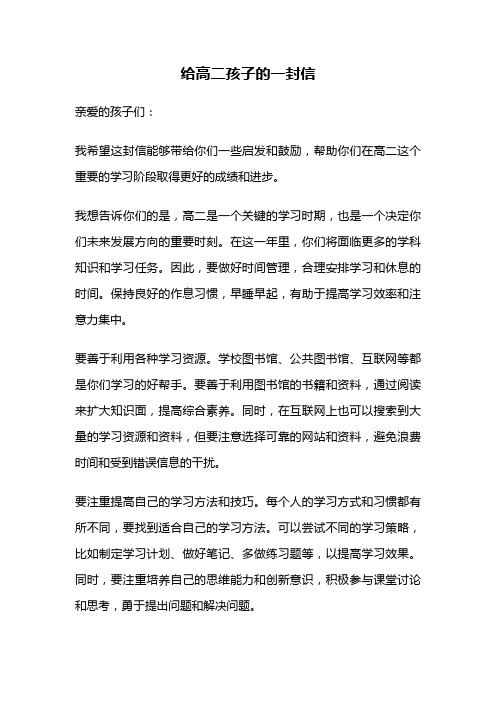 给高二孩子的一封信

亲爱的孩子们：

我希望这封信能够带给你们一些启发和鼓励，帮助你们在高二这个重要的学习阶段取得更好的成绩和进步。

我想告诉你们的是，高二是一个关键的学习时期，也是一个决定你们未来发展方向的重要时刻。在这一年里，你们将面临更多的学科知识和学习任务。因此，要做好时间管理，合理安排学习和休息的时间。保持良好的作息习惯，早睡早起，有助于提高学习效率和注意力集中。

要善于利用各种学习资源。学校图书馆、公共图书馆、互联网等都是你们学习的好帮手。要善于利用图书馆的书籍和资料，通过阅读来扩大知识面，提高综合素养。同时，在互联网上也可以搜索到大量的学习资源和资料，但要注意选择可靠的网站和资料，避免浪费时间和受到错误信息的干扰。

要注重提高自己的学习方法和技巧。每个人的学习方式和习惯都有所不同，要找到适合自己的学习方法。可以尝试不同的学习策略，比如制定学习计划、做好笔记、多做练习题等，以提高学习效果。同时，要注重培养自己的思维能力和创新意识，积极参与课堂讨论和思考，勇于提出问题和解决问题。